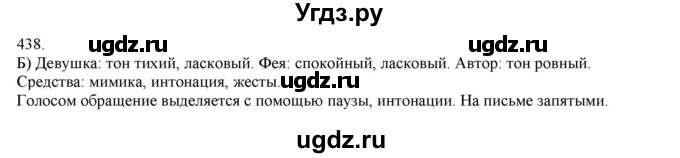 Угдз.ру

438. ugdz.ru ugdz.ru

Б) Девушка: тон тихий, ласковый. Фея: спокойный, ласковый. Автор: тон ровный. Средства: мимика, интонация, жесты. ugdz.ru
Голосом обращение выделяется с помощью паузы, интонации. На письме запятыми.

ugdz.ru